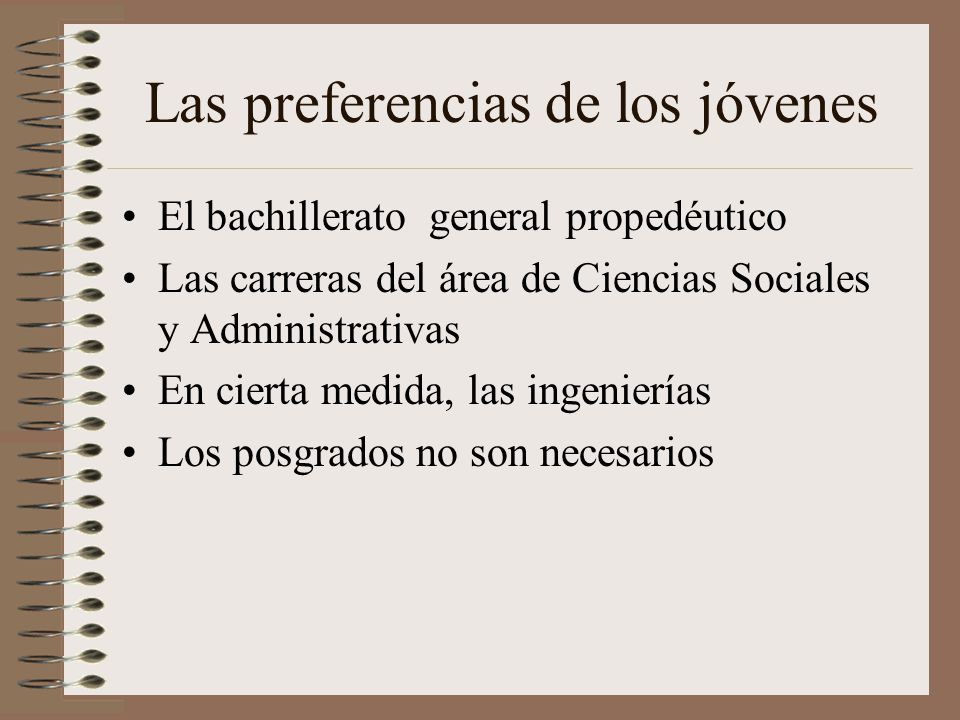 Las preferencias de los jóvenes

• El bachillerato general propedéutico
• Las carreras del área de Ciencias Sociales y Administrativas
• En cierta medida, las ingenierías
• Los posgrados no son necesarios